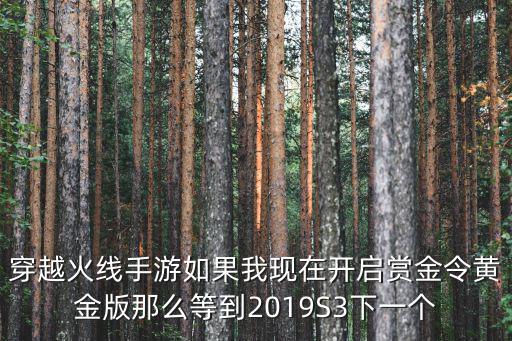 穿越火线手游如果我现在开启赏金令黄金版那么等到2019S3下一个